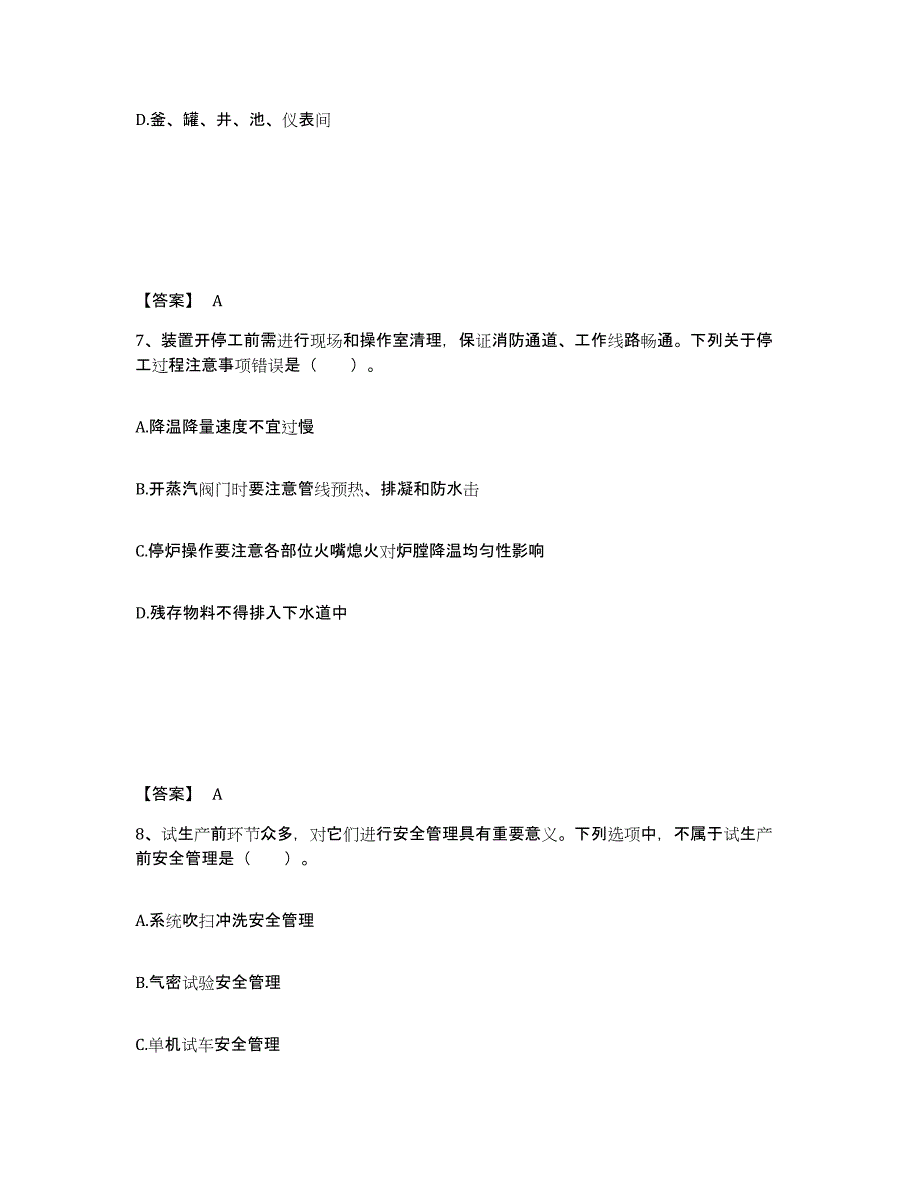 D.釜、罐、井、池、仪表间

【答案】 A

7、装置开停工前需进行现场和操作室清理，保证消防通道、工作线路畅通。下列关于停工过程注意事项错误是（　　）。

A.降温降量速度不宜过慢

B.开蒸汽阀门时要注意管线预热、排凝和防水击

C.停炉操作要注意各部位火嘴熄火对炉膛降温均匀性影响

D.残存物料不得排入下水道中

【答案】 A

8、试生产前环节众多，对它们进行安全管理具有重要意义。下列选项中，不属于试生产前安全管理是（　　）。

A.系统吹扫冲洗安全管理

B.气密试验安全管理

C.单机试车安全管理